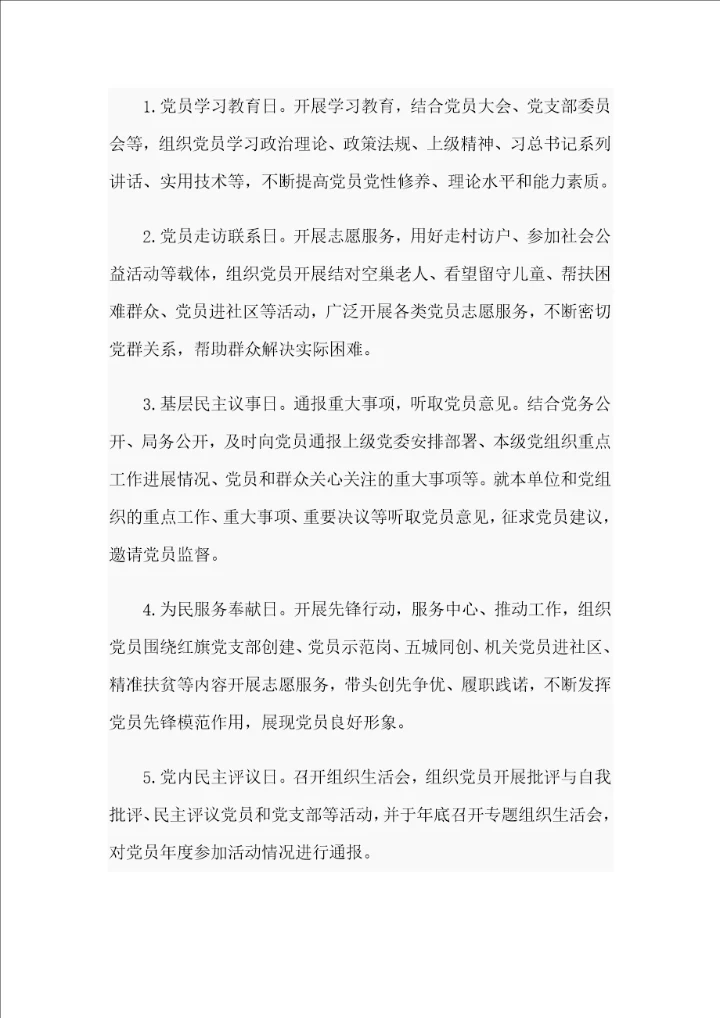 1.党员学习教育日。开展学习教育，结合党员大会、党支部委员会等，组织党员学习政治理论、政策法规、上级精神、习总书记系列讲话、实用技术等，不断提高党员党性修养、理论水平和能力素质。

2.党员走访联系日。开展志愿服务，用好走村访户、参加社会公益活动等载体，组织党员开展结对空巢老人、看望留守儿童、帮扶困难群众、党员进社区等活动，广泛开展各类党员志愿服务，不断密切党群关系，帮助群众解决实际困难。

3.基层民主议事日。通报重大事项，听取党员意见。结合党务公开、局务公开，及时向党员通报上级党委安排部署、本级党组织重点工作进展情况、党员和群众关心关注的重大事项等。就本单位和党组织的重点工作、重大事项、重要决议等听取党员意见，征求党员建议，邀请党员监督。

4.为民服务奉献日。开展先锋行动，服务中心、推动工作，组织党员围绕红旗党支部创建、党员示范岗、五城同创、机关党员进社区、精准扶贫等内容开展志愿服务，带头创先争优、履职践诺，不断发挥党员先锋模范作用，展现党员良好形象。

5.党内民主评议日。召开组织生活会，组织党员开展批评与自我批评、民主评议党员和党支部等活动，并于年底召开专题组织生活会，对党员年度参加活动情况进行通报。